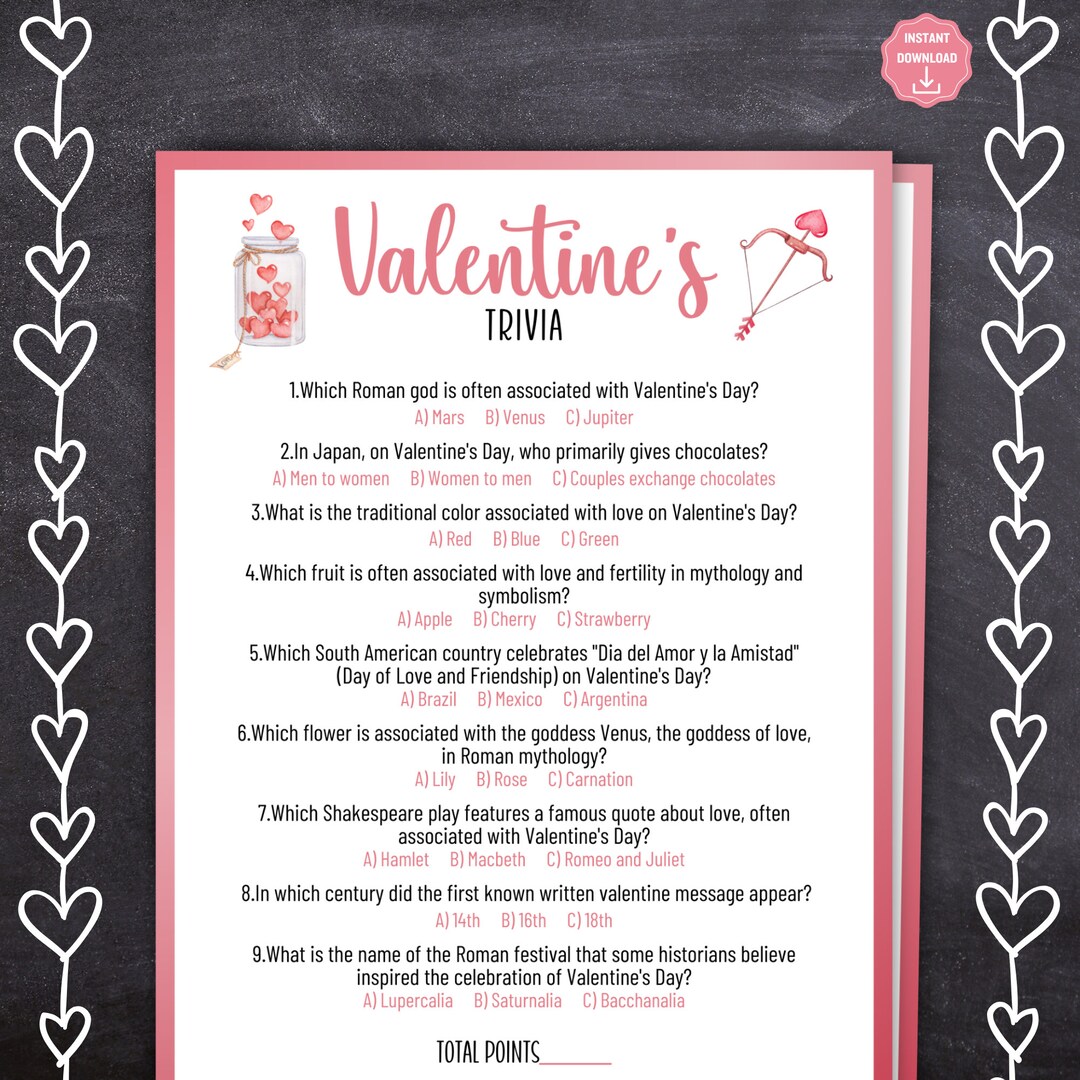 INSTANT DOWNLOAD

Valentine's

TRIVIA

1.Which Roman god is often associated with Valentine's Day?
A) Mars B) Venus C) Jupiter

2.In Japan, on Valentine's Day, who primarily gives chocolates?
A) Men to women B) Women to men C) Couples exchange chocolates

3.What is the traditional color associated with love on Valentine's Day?
A) Red B) Blue C) Green

4.Which fruit is often associated with love and fertility in mythology and symbolism?
A) Apple B) Cherry C) Strawberry

5.Which South American country celebrates "Dia del Amor y la Amistad" (Day of Love and Friendship) on Valentine's Day?
A) Brazil B) Mexico C) Argentina

6.Which flower is associated with the goddess Venus, the goddess of love, in Roman mythology?
A) Lily B) Rose C) Carnation

7.Which Shakespeare play features a famous quote about love, often associated with Valentine's Day?
A) Hamlet B) Macbeth C) Romeo and Juliet

8.In which century did the first known written valentine message appear?
A) 14th B) 16th C) 18th

9.What is the name of the Roman festival that some historians believe inspired the celebration of Valentine's Day?
A) Lupercalia B) Saturnalia C) Bacchanalia

TOTAL POINTS________